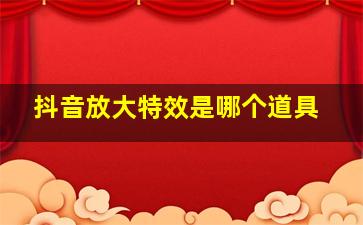 抖音放大特效是哪个道具